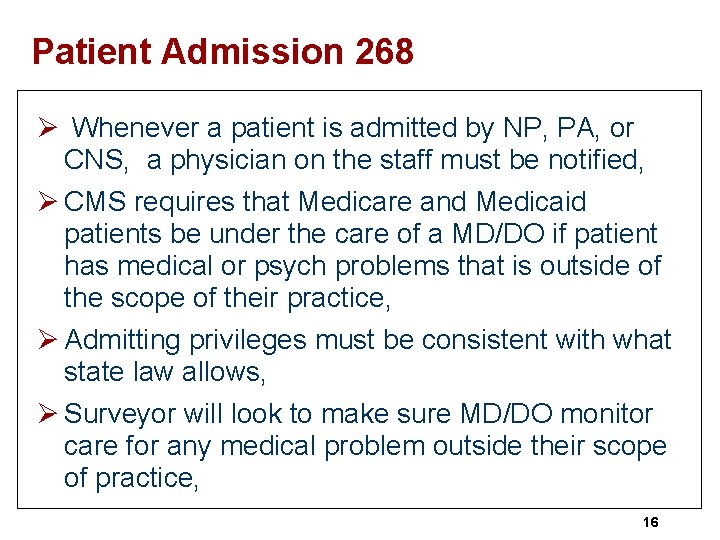 Patient Admission 268

➢ Whenever a patient is admitted by NP, PA, or CNS, a physician on the staff must be notified,

➢ CMS requires that Medicare and Medicaid patients be under the care of a MD/DO if patient has medical or psych problems that is outside of the scope of their practice,

➢ Admitting privileges must be consistent with what state law allows,

➢ Surveyor will look to make sure MD/DO monitor care for any medical problem outside their scope of practice,

16